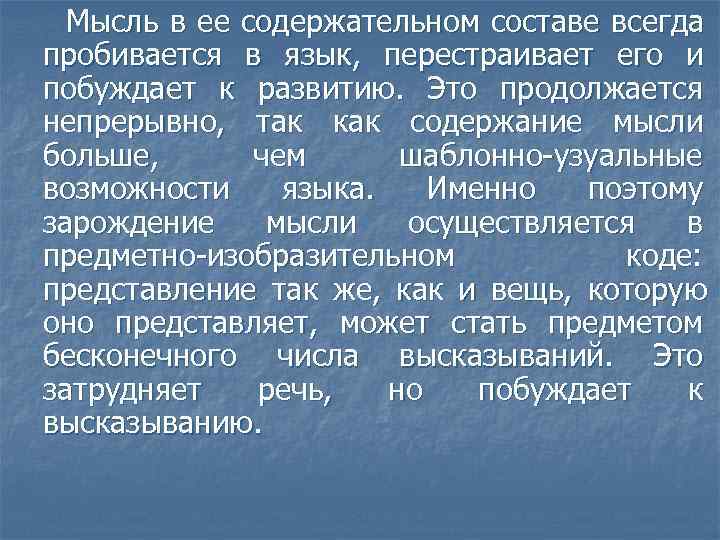 Мысль в ее содержательном составе всегда пробивается в язык, перестраивает его и побуждает к развитию. Это продолжается непрерывно, так как содержание мысли больше, чем шаблонно-узуальные возможности языка. Именно поэтому зарождение мысли осуществляется в предметно-изобразительном коде: представление так же, как и вещь, которую оно представляет, может стать предметом бесконечного числа высказываний. Это затрудняет речь, но побуждает к высказыванию.